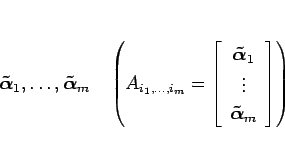 $\tilde{\boldsymbol{\alpha}}_1, \ldots, \tilde{\boldsymbol{\alpha}}_m \quad \left( A_{i_1,\ldots,i_m} = \begin{bmatrix} \tilde{\boldsymbol{\alpha}}_1 \\ \vdots \\ \tilde{\boldsymbol{\alpha}}_m \end{bmatrix} \right)$